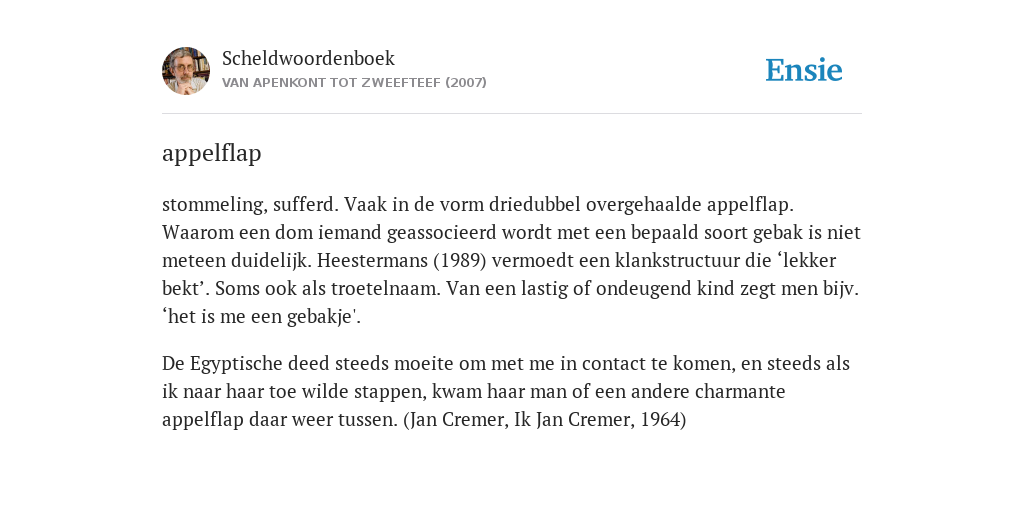 Scheldwoordenboek
VAN APENKONT TOT ZWEEFTEEF (2007)

Ensie

appelflap

stommeling, sufferd. Vaak in de vorm driedubbel overgehaalde appelflap. Waarom een dom iemand geassocieerd wordt met een bepaald soort gebak is niet meteen duidelijk. Heestermans (1989) vermoedt een klankstructuur die ‘lekker bekt’. Soms ook als troetelnaam. Van een lastig of ondeugend kind zegt men bijv. ‘het is me een gebakje'.

De Egyptische deed steeds moeite om met me in contact te komen, en steeds als ik naar haar toe wilde stappen, kwam haar man of een andere charmante appelflap daar weer tussen. (Jan Cremer, Ik Jan Cremer, 1964)